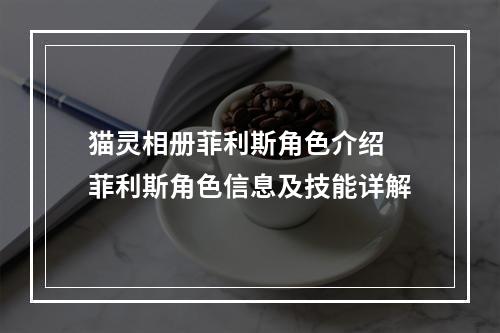 猫灵相册菲利斯角色介绍
菲利斯角色信息及技能详解